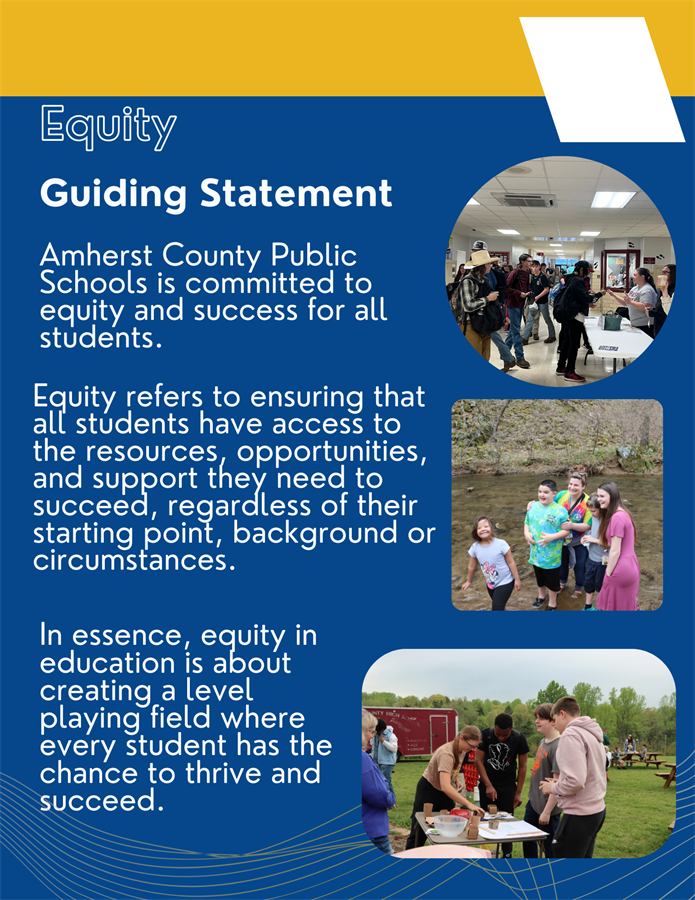 Equity

Guiding Statement

Amherst County Public Schools is committed to equity and success for all students.

Equity refers to ensuring that all students have access to the resources, opportunities, and support they need to succeed, regardless of their starting point, background or circumstances.

In essence, equity in education is about creating a level playing field where every student has the chance to thrive and succeed.